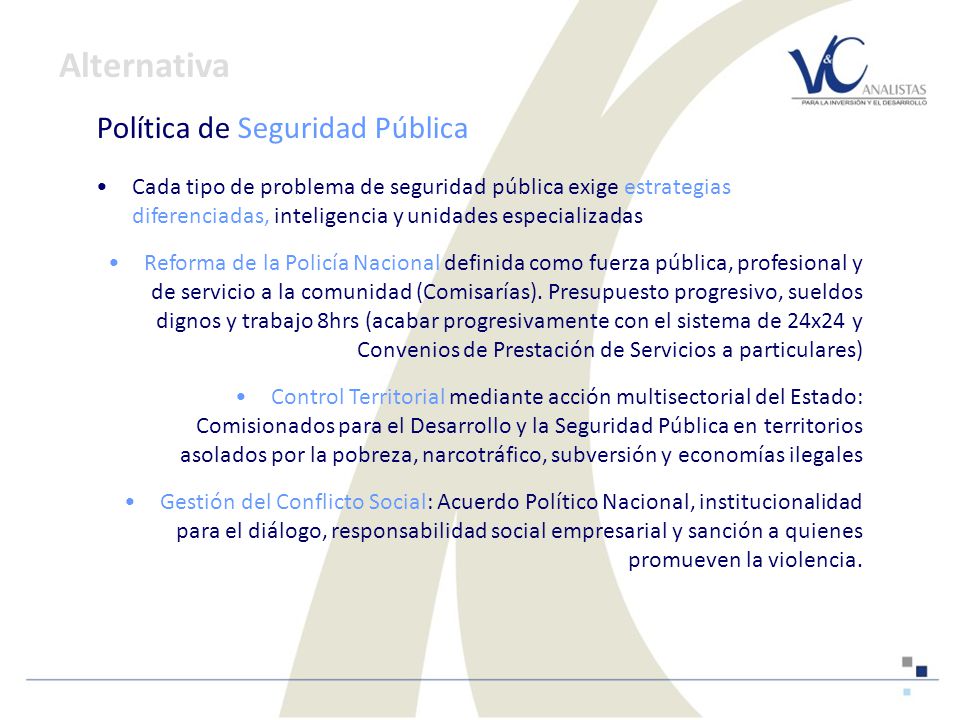 Alternativa

V&C ANALISTAS PARA LA INVERSIÓN Y EL DESARROLLO

Política de Seguridad Pública

• Cada tipo de problema de seguridad pública exige estrategias diferenciadas, inteligencia y unidades especializadas

• Reforma de la Policía Nacional definida como fuerza pública, profesional y de servicio a la comunidad (Comisarías). Presupuesto progresivo, sueldos dignos y trabajo 8hrs (acabar progresivamente con el sistema de 24x24 y Convenios de Prestación de Servicios a particulares)

• Control Territorial mediante acción multisectorial del Estado: Comisionados para el Desarrollo y la Seguridad Pública en territorios asolados por la pobreza, narcotráfico, subversión y economías ilegales

• Gestión del Conflicto Social: Acuerdo Político Nacional, institucionalidad para el diálogo, responsabilidad social empresarial y sanción a quienes promueven la violencia.